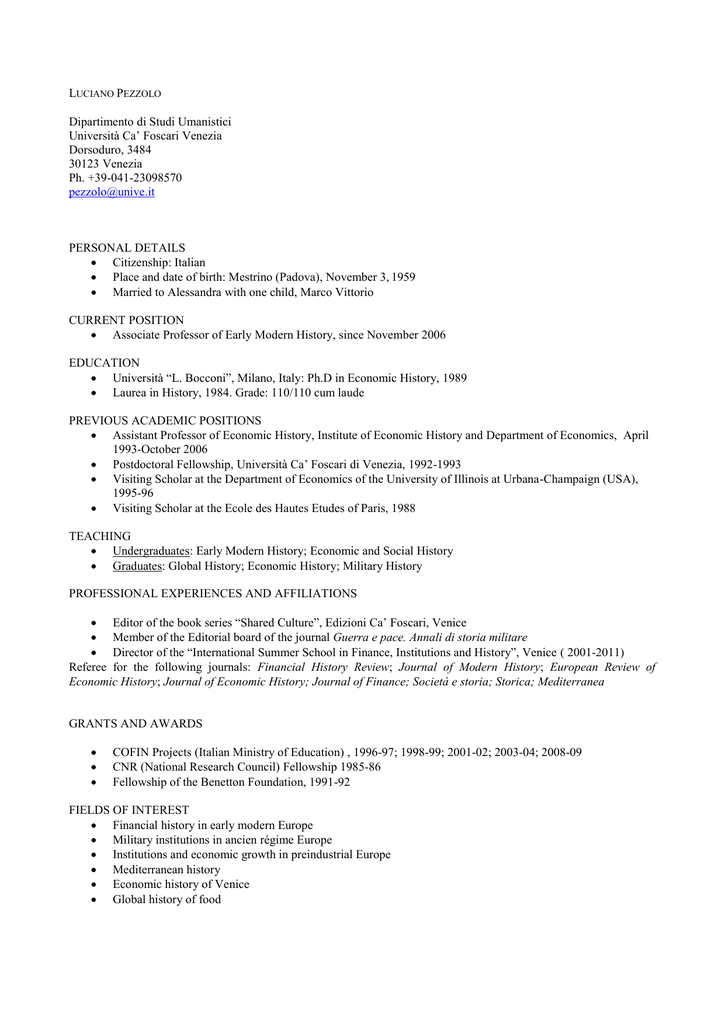 LUCIANO PEZZOLO

Dipartimento di Studi Umanistici
Università Ca' Foscari Venezia
Dorsoduro, 3484
30123 Venezia
Ph. +39-041-23098570
pezzolo@unive.it

PERSONAL DETAILS
• Citizenship: Italian
• Place and date of birth: Mestrino (Padova), November 3, 1959
• Married to Alessandra with one child, Marco Vittorio

CURRENT POSITION
• Associate Professor of Early Modern History, since November 2006

EDUCATION
• Università "L. Bocconi", Milano, Italy: Ph.D in Economic History, 1989
• Laurea in History, 1984. Grade: 110/110 cum laude

PREVIOUS ACADEMIC POSITIONS
• Assistant Professor of Economic History, Institute of Economic History and Department of Economics, April 1993-October 2006
• Postdoctoral Fellowship, Università Ca' Foscari di Venezia, 1992-1993
• Visiting Scholar at the Department of Economics of the University of Illinois at Urbana-Champaign (USA), 1995-96
• Visiting Scholar at the Ecole des Hautes Etudes of Paris, 1988

TEACHING
• Undergraduates: Early Modern History; Economic and Social History
• Graduates: Global History; Economic History; Military History

PROFESSIONAL EXPERIENCES AND AFFILIATIONS

• Editor of the book series "Shared Culture", Edizioni Ca' Foscari, Venice
• Member of the Editorial board of the journal Guerra e pace. Annali di storia militare
• Director of the "International Summer School in Finance, Institutions and History", Venice ( 2001-2011)
Referee for the following journals: Financial History Review; Journal of Modern History; European Review of Economic History; Journal of Economic History; Journal of Finance; Società e storia; Storica; Mediterranea

GRANTS AND AWARDS

• COFIN Projects (Italian Ministry of Education) , 1996-97; 1998-99; 2001-02; 2003-04; 2008-09
• CNR (National Research Council) Fellowship 1985-86
• Fellowship of the Benetton Foundation, 1991-92

FIELDS OF INTEREST
• Financial history in early modern Europe
• Military institutions in ancien régime Europe
• Institutions and economic growth in preindustrial Europe
• Mediterranean history
• Economic history of Venice
• Global history of food